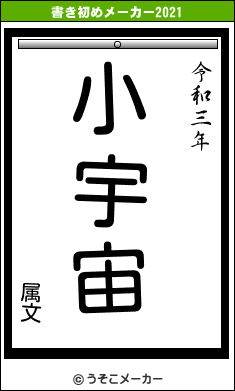 書き初めメーカー2021

令和三年

小宇宙

属文

© うそこメーカー